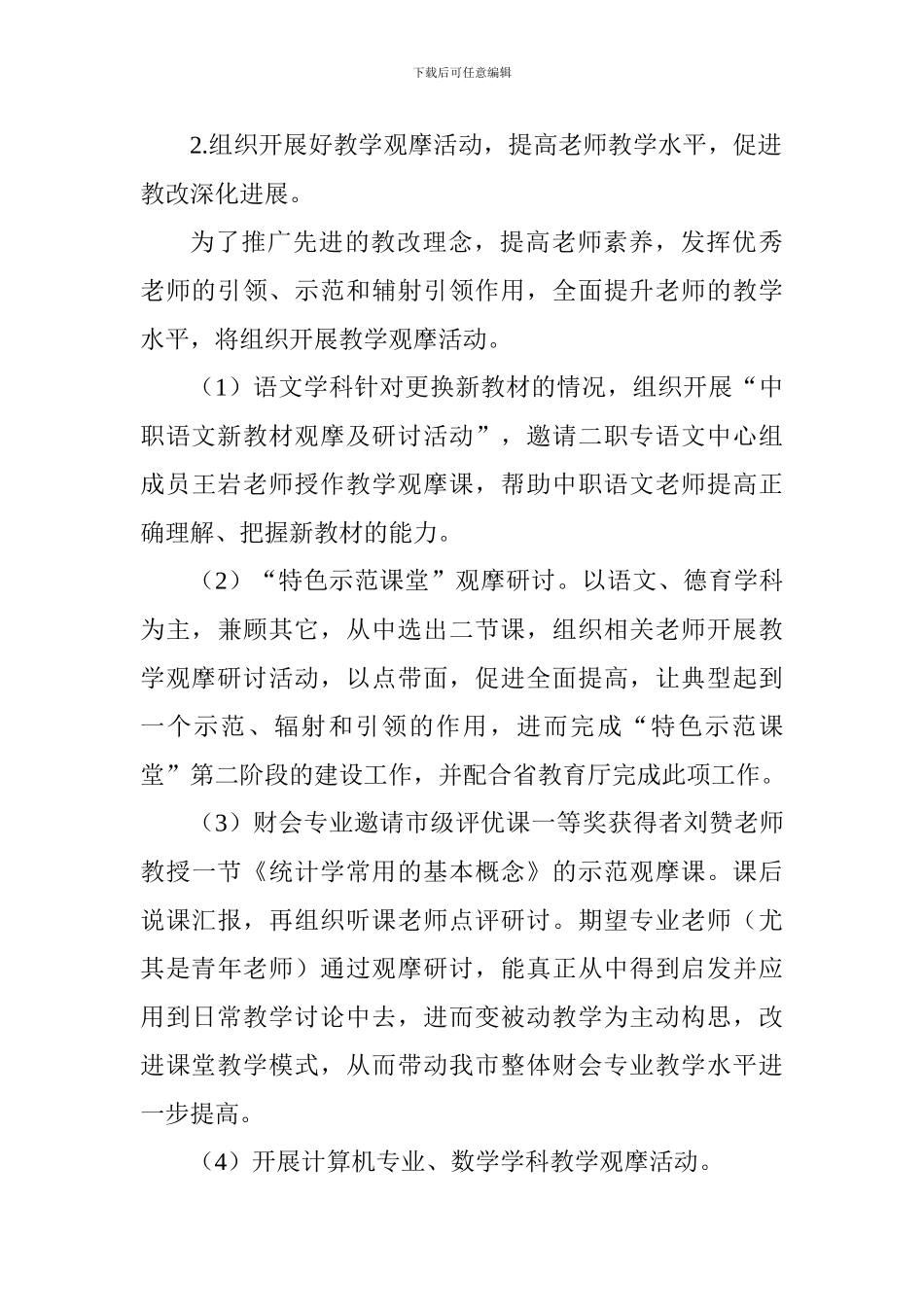 下载后可任意编辑

2.组织开展好教学观摩活动，提高老师教学水平，促进教改深化进展。

为了推广先进的教改理念，提高老师素养，发挥优秀老师的引领、示范和辅射引领作用，全面提升老师的教学水平，将组织开展教学观摩活动。

（1）语文学科针对更换新教材的情况，组织开展“中职语文新教材观摩及研讨活动”，邀请二职专语文中心组成员王岩老师授作教学观摩课，帮助中职语文老师提高正确理解、把握新教材的能力。

（2）“特色示范课堂”观摩研讨。以语文、德育学科为主，兼顾其它，从中选出二节课，组织相关老师开展教学观摩研讨活动，以点带面，促进全面提高，让典型起到一个示范、辐射和引领的作用，进而完成“特色示范课堂”第二阶段的建设工作，并配合省教育厅完成此项工作。

（3）财会专业邀请市级评优课一等奖获得者刘赞老师教授一节《统计学常用的基本概念》的示范观摩课。课后说课汇报，再组织听课老师点评研讨。期望专业老师（尤其是青年老师）通过观摩研讨，能真正从中得到启发并应用到日常教学讨论中去，进而变被动教学为主动构思，改进课堂教学模式，从而带动我市整体财会专业教学水平进一步提高。

（4）开展计算机专业、数学学科教学观摩活动。